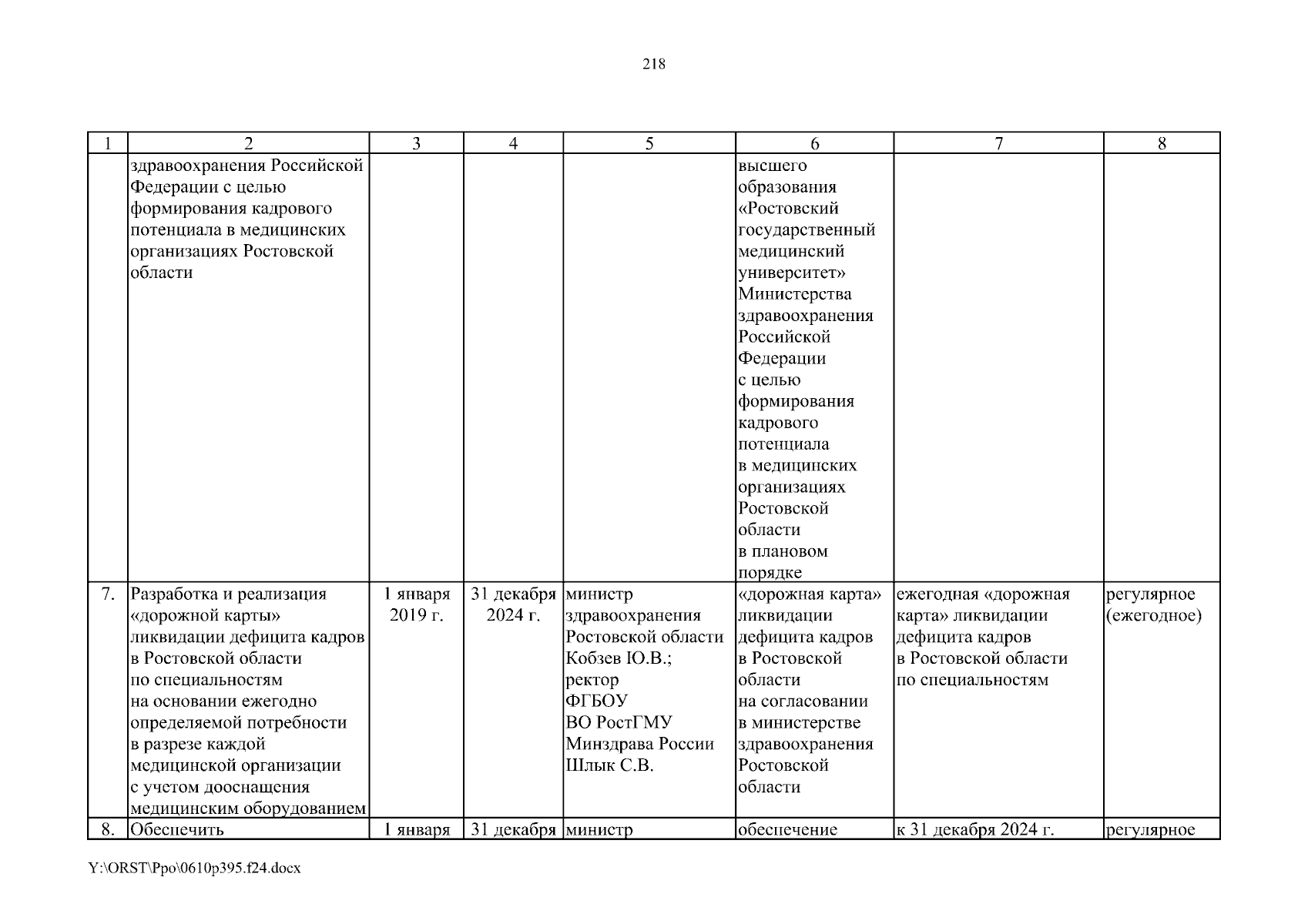 218

| 1 | 2 | 3 | 4 | 5 | 6 | 7 | 8 |
|---|---|---|---|---|---|---|---|
| | здравоохранения Российской Федерации с целью формирования кадрового потенциала в медицинских организациях Ростовской области | | | | высшего образования «Ростовский государственный медицинский университет» Министерства здравоохранения Российской Федерации с целью формирования кадрового потенциала в медицинских организациях Ростовской области в плановом порядке | | |
| 7. | Разработка и реализация «дорожной карты» ликвидации дефицита кадров в Ростовской области по специальностям на основании ежегодно определяемой потребности в разрезе каждой медицинской организации с учетом дооснащения медицинским оборудованием | 1 января 2019 г. | 31 декабря 2024 г. | министр здравоохранения Ростовской области Кобзев Ю.В.; ректор ФГБОУ ВО РостГМУ Минздрава России Шлык С.В. | «дорожная карта» ликвидации дефицита кадров в Ростовской области на согласовании в министерстве здравоохранения Ростовской области | ежегодная «дорожная карта» ликвидации дефицита кадров в Ростовской области по специальностям | регулярное (ежегодное) |
| 8. | Обеспечить | 1 января | 31 декабря | министр | обеспечение | к 31 декабря 2024 г. | регулярное |

Y:\ORST\Ppo\0610p395.f24.docx